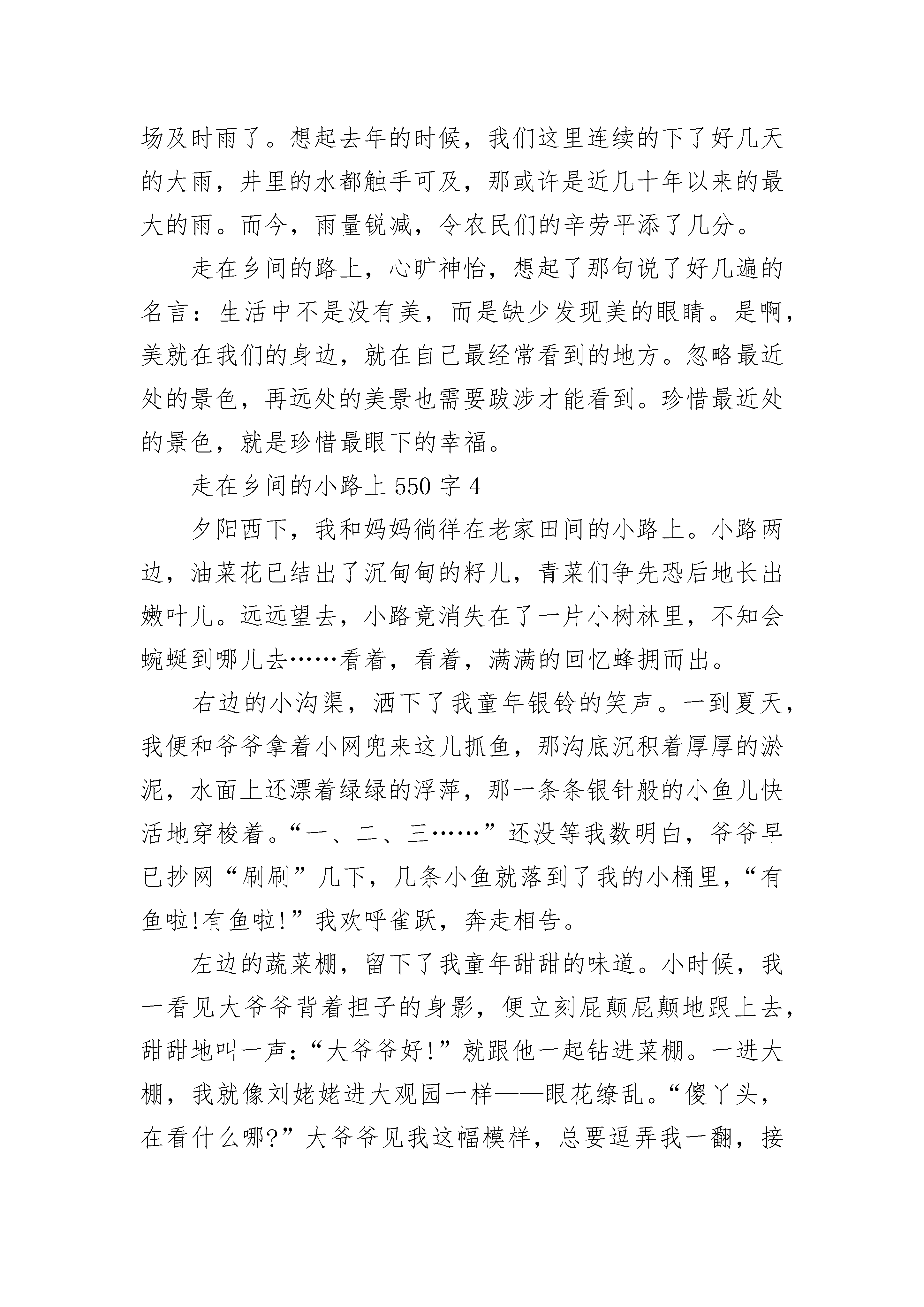 场及时雨了。想起去年的时候，我们这里连续的下了好几天的大雨，井里的水都触手可及，那或许是近几十年以来的最大的雨。而今，雨量锐减，令农民们的辛劳平添了几分。

走在乡间的路上，心旷神怡，想起了那句说了好几遍的名言：生活中不是没有美，而是缺少发现美的眼睛。是啊，美就在我们的身边，就在自己最经常看到的地方。忽略最近处的景色，再远处的美景也需要跋涉才能看到。珍惜最近处的景色，就是珍惜最眼下的幸福。

走在乡间的小路上 550 字 4

夕阳西下，我和妈妈徜徉在老家田间的小路上。小路两边，油菜花已结出了沉甸甸的籽儿，青菜们争先恐后地长出嫩叶儿。远远望去，小路竟消失在了一片小树林里，不知会蜿蜒到哪儿去……看着，看着，满满的回忆蜂拥而出。

右边的小沟渠，洒下了我童年银铃的笑声。一到夏天，我便和爷爷拿着小网兜来这儿抓鱼，那沟底沉积着厚厚的淤泥，水面上还漂着绿绿的浮萍，那一条条银针般的小鱼儿快活地穿梭着。“一、二、三……”还没等我数明白，爷爷早已抄网“刷刷”几下，几条小鱼就落到了我的小桶里，“有鱼啦!有鱼啦!”我欢呼雀跃，奔走相告。

左边的蔬菜棚，留下了我童年甜甜的味道。小时候，我一看见大爷爷背着担子的身影，便立刻屁颠屁颠地跟上去，甜甜地叫一声：“大爷爷好!”就跟他一起钻进菜棚。一进大棚，我就像刘姥姥进大观园一样——眼花缭乱。“傻丫头，在看什么哪?”大爷爷见我这幅模样，总要逗弄我一翻，接